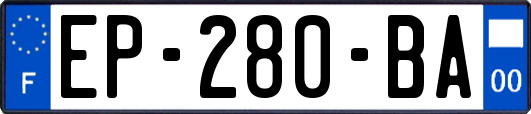 F
EP-280-BA
00